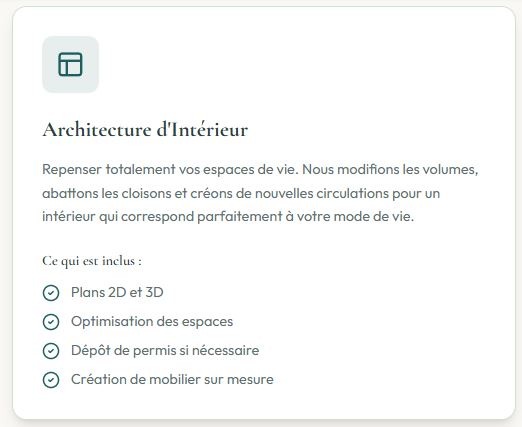 Architecture d'Intérieur

Repenser totalement vos espaces de vie. Nous modifions les volumes, abattons les cloisons et créons de nouvelles circulations pour un intérieur qui correspond parfaitement à votre mode de vie.

Ce qui est inclus :

Plans 2D et 3D

Optimisation des espaces

Dépôt de permis si nécessaire

Création de mobilier sur mesure